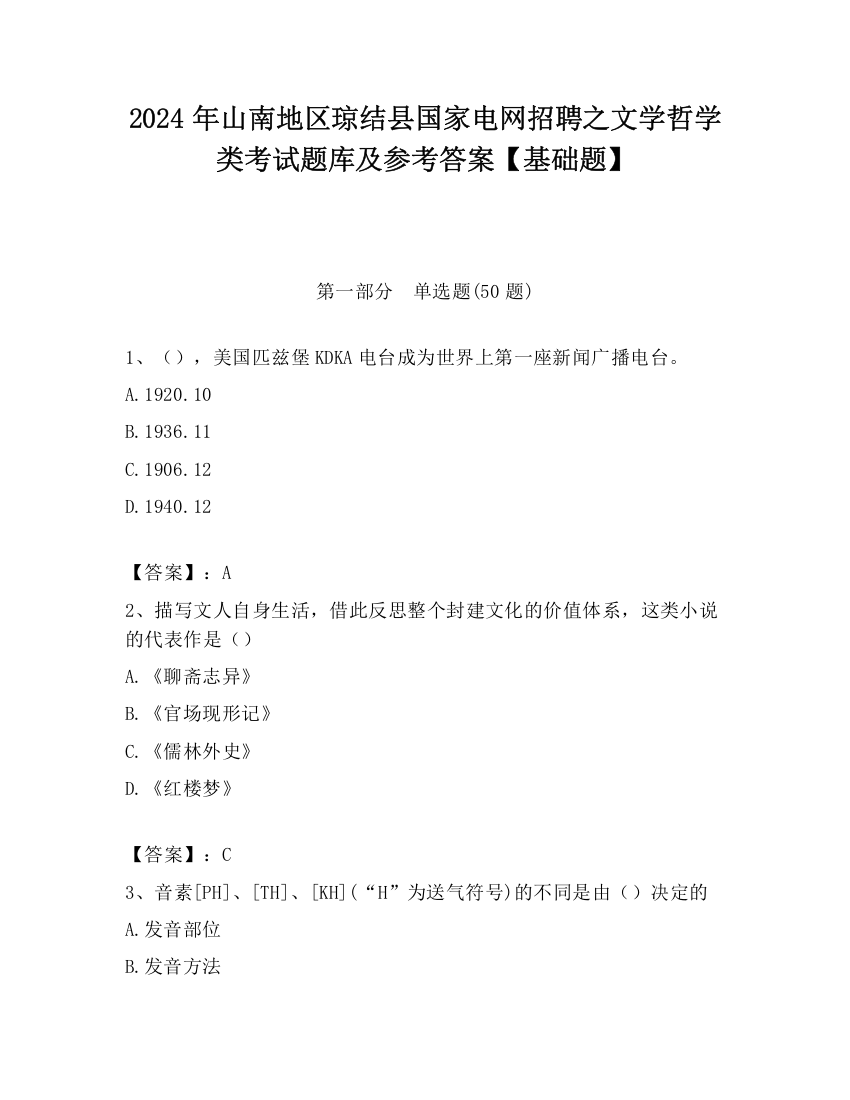 2024年山南地区琼结县国家电网招聘之文学哲学类考试题库及参考答案【基础题】

第一部分　单选题(50题)

1、（），美国匹兹堡KDKA电台成为世界上第一座新闻广播电台。

A.1920.10

B.1936.11

C.1906.12

D.1940.12

【答案】：A

2、描写文人自身生活，借此反思整个封建文化的价值体系，这类小说的代表作是（）

A.《聊斋志异》

B.《官场现形记》

C.《儒林外史》

D.《红楼梦》

【答案】：C

3、音素[PH]、[TH]、[KH](“H”为送气符号)的不同是由（）决定的

A.发音部位

B.发音方法